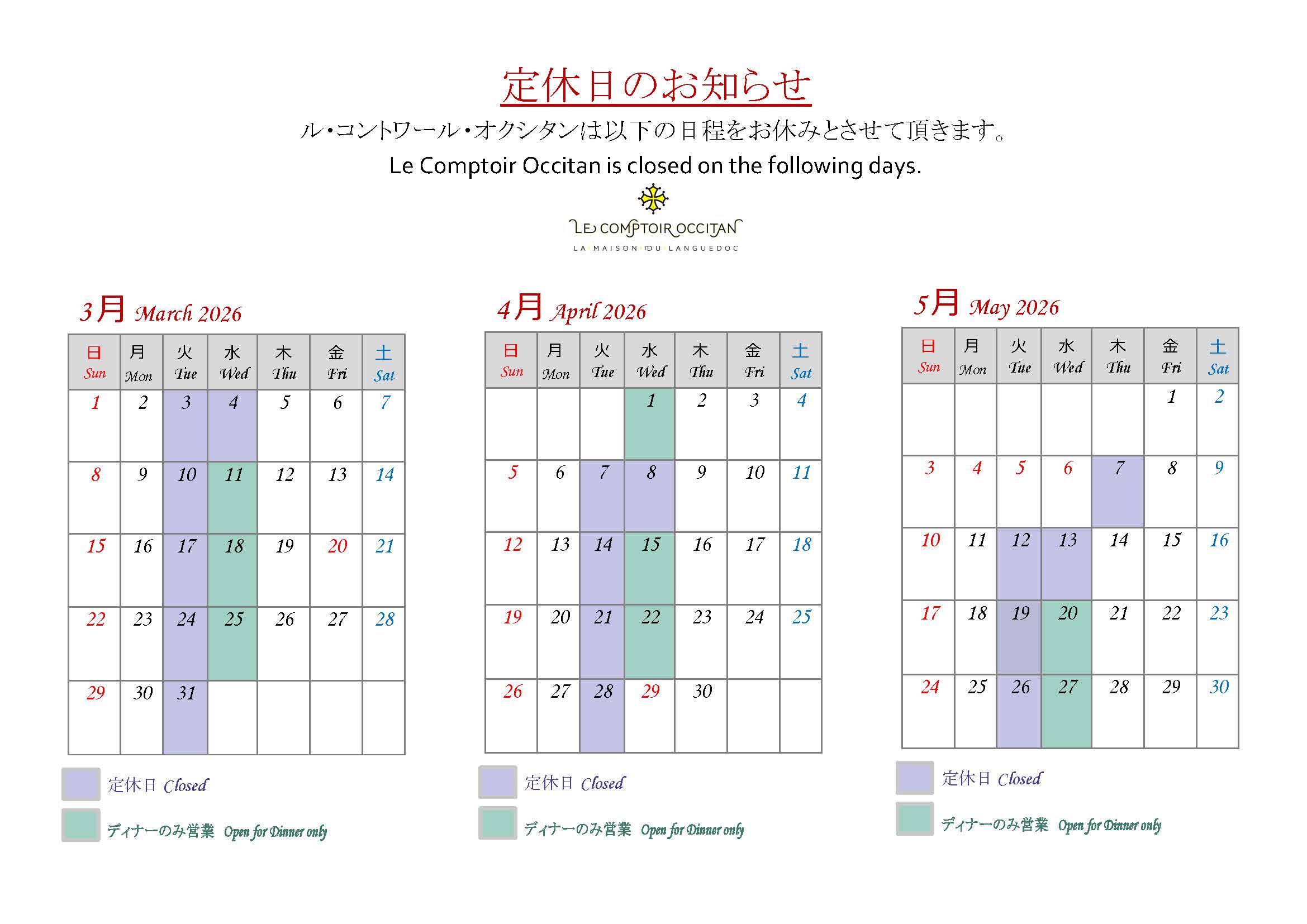 定休日のお知らせ

ル・コントワール・オクシタンは以下の日程をお休みとさせて頂きます。

Le Comptoir Occitan is closed on the following days.

LE COMPTOIR OCCITAN
LA MAISON DU LANGUEDOC

3月 March 2026

| 日 Sun | 月 Mon | 火 Tue | 水 Wed | 木 Thu | 金 Fri | 土 Sat |
|---|---|---|---|---|---|---|
| 1 | 2 | 3 | 4 | 5 | 6 | 7 |
| 8 | 9 | 10 | 11 | 12 | 13 | 14 |
| 15 | 16 | 17 | 18 | 19 | 20 | 21 |
| 22 | 23 | 24 | 25 | 26 | 27 | 28 |
| 29 | 30 | 31 | | | | |

定休日 Closed

ディナーのみ営業 Open for Dinner only

4月 April 2026

| 日 Sun | 月 Mon | 火 Tue | 水 Wed | 木 Thu | 金 Fri | 土 Sat |
|---|---|---|---|---|---|---|
| | | | 1 | 2 | 3 | 4 |
| 5 | 6 | 7 | 8 | 9 | 10 | 11 |
| 12 | 13 | 14 | 15 | 16 | 17 | 18 |
| 19 | 20 | 21 | 22 | 23 | 24 | 25 |
| 26 | 27 | 28 | 29 | 30 | | |

定休日 Closed

ディナーのみ営業 Open for Dinner only

5月 May 2026

| 日 Sun | 月 Mon | 火 Tue | 水 Wed | 木 Thu | 金 Fri | 土 Sat |
|---|---|---|---|---|---|---|
| | | | | | 1 | 2 |
| 3 | 4 | 5 | 6 | 7 | 8 | 9 |
| 10 | 11 | 12 | 13 | 14 | 15 | 16 |
| 17 | 18 | 19 | 20 | 21 | 22 | 23 |
| 24 | 25 | 26 | 27 | 28 | 29 | 30 |

定休日 Closed

ディナーのみ営業 Open for Dinner only